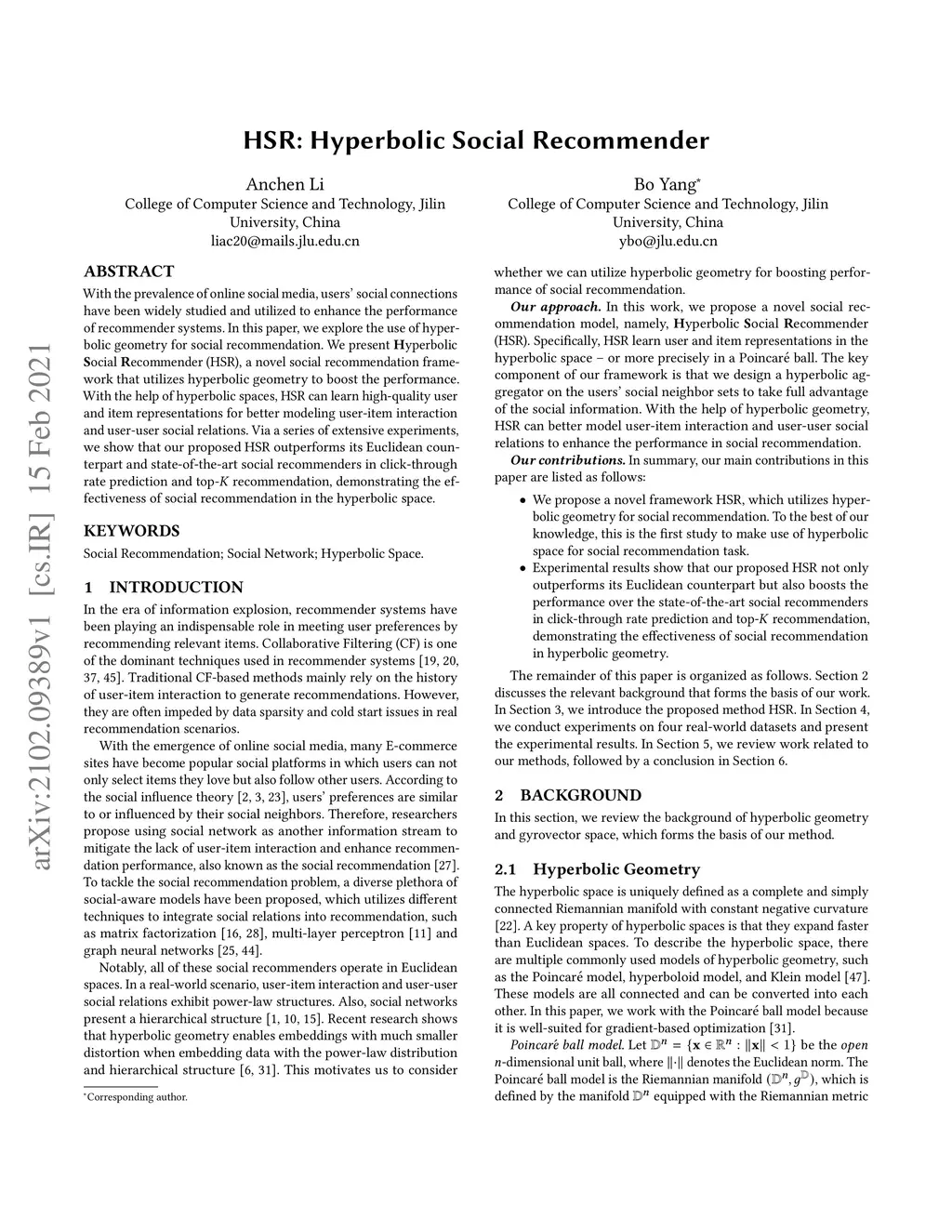 arXiv:2102.09389v1 [cs.IR] 15 Feb 2021

HSR: Hyperbolic Social Recommender

Anchen Li
College of Computer Science and Technology, Jilin University, China
liac20@mails.jlu.edu.cn

Bo Yang*
College of Computer Science and Technology, Jilin University, China
ybo@jlu.edu.cn

ABSTRACT

With the prevalence of online social media, users' social connections have been widely studied and utilized to enhance the performance of recommender systems. In this paper, we explore the use of hyperbolic geometry for social recommendation. We present Hyperbolic Social Recommender (HSR), a novel social recommendation framework that utilizes hyperbolic geometry to boost the performance. With the help of hyperbolic spaces, HSR can learn high-quality user and item representations for better modeling user-item interaction and user-user social relations. Via a series of extensive experiments, we show that our proposed HSR outperforms its Euclidean counterpart and state-of-the-art social recommenders in click-through rate prediction and top-$K$ recommendation, demonstrating the effectiveness of social recommendation in the hyperbolic space.

KEYWORDS

Social Recommendation; Social Network; Hyperbolic Space.

1 INTRODUCTION

In the era of information explosion, recommender systems have been playing an indispensable role in meeting user preferences by recommending relevant items. Collaborative Filtering (CF) is one of the dominant techniques used in recommender systems [19, 20, 37, 45]. Traditional CF-based methods mainly rely on the history of user-item interaction to generate recommendations. However, they are often impeded by data sparsity and cold start issues in real recommendation scenarios.

With the emergence of online social media, many E-commerce sites have become popular social platforms in which users can not only select items they love but also follow other users. According to the social influence theory [2, 3, 23], users' preferences are similar to or influenced by their social neighbors. Therefore, researchers propose using social network as another information stream to mitigate the lack of user-item interaction and enhance recommendation performance, also known as the social recommendation [27]. To tackle the social recommendation problem, a diverse plethora of social-aware models have been proposed, which utilizes different techniques to integrate social relations into recommendation, such as matrix factorization [16, 28], multi-layer perceptron [11] and graph neural networks [25, 44].

Notably, all of these social recommenders operate in Euclidean spaces. In a real-world scenario, user-item interaction and user-user social relations exhibit power-law structures. Also, social networks present a hierarchical structure [1, 10, 15]. Recent research shows that hyperbolic geometry enables embeddings with much smaller distortion when embedding data with the power-law distribution and hierarchical structure [6, 31]. This motivates us to consider

*Corresponding author.

whether we can utilize hyperbolic geometry for boosting performance of social recommendation.

Our approach. In this work, we propose a novel social recommendation model, namely, Hyperbolic Social Recommender (HSR). Specifically, HSR learn user and item representations in the hyperbolic space – or more precisely in a Poincaré ball. The key component of our framework is that we design a hyperbolic aggregator on the users' social neighbor sets to take full advantage of the social information. With the help of hyperbolic geometry, HSR can better model user-item interaction and user-user social relations to enhance the performance in social recommendation.

Our contributions. In summary, our main contributions in this paper are listed as follows:

• We propose a novel framework HSR, which utilizes hyperbolic geometry for social recommendation. To the best of our knowledge, this is the first study to make use of hyperbolic space for social recommendation task.
• Experimental results show that our proposed HSR not only outperforms its Euclidean counterpart but also boosts the performance over the state-of-the-art social recommenders in click-through rate prediction and top-$K$ recommendation, demonstrating the effectiveness of social recommendation in hyperbolic geometry.

The remainder of this paper is organized as follows. Section 2 discusses the relevant background that forms the basis of our work. In Section 3, we introduce the proposed method HSR. In Section 4, we conduct experiments on four real-world datasets and present the experimental results. In Section 5, we review work related to our methods, followed by a conclusion in Section 6.

2 BACKGROUND

In this section, we review the background of hyperbolic geometry and gyrovector space, which forms the basis of our method.

2.1 Hyperbolic Geometry

The hyperbolic space is uniquely defined as a complete and simply connected Riemannian manifold with constant negative curvature [22]. A key property of hyperbolic spaces is that they expand faster than Euclidean spaces. To describe the hyperbolic space, there are multiple commonly used models of hyperbolic geometry, such as the Poincaré model, hyperboloid model, and Klein model [47]. These models are all connected and can be converted into each other. In this paper, we work with the Poincaré ball model because it is well-suited for gradient-based optimization [31].

Poincaré ball model. Let $\mathbb{D}^n = \{\mathbf{x} \in \mathbb{R}^n : \|\mathbf{x}\| < 1\}$ be the open $n$-dimensional unit ball, where $\|\cdot\|$ denotes the Euclidean norm. The Poincaré ball model is the Riemannian manifold $(\mathbb{D}^n, g^{\mathbb{D}})$, which is defined by the manifold $\mathbb{D}^n$ equipped with the Riemannian metric